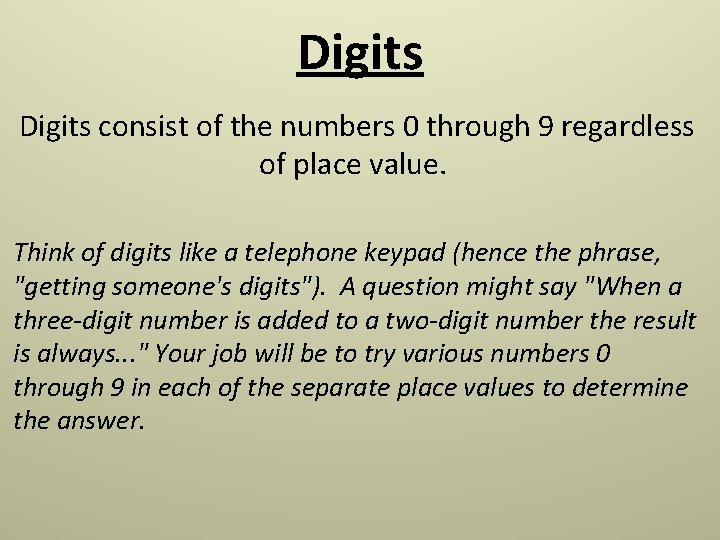 Digits

Digits consist of the numbers 0 through 9 regardless of place value.

Think of digits like a telephone keypad (hence the phrase, "getting someone's digits"). A question might say "When a three-digit number is added to a two-digit number the result is always..." Your job will be to try various numbers 0 through 9 in each of the separate place values to determine the answer.